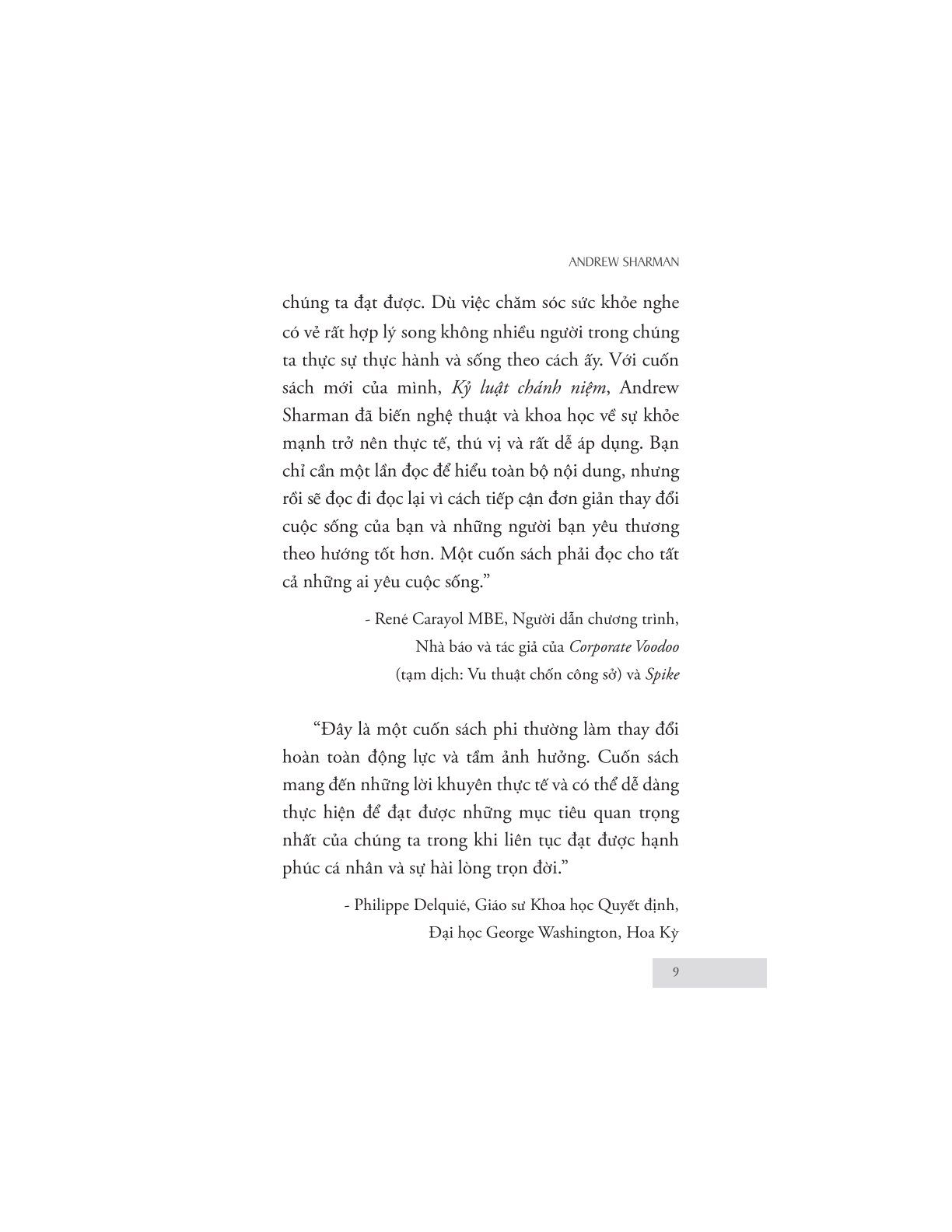 ANDREW SHARMAN

chúng ta đạt được. Dù việc chăm sóc sức khỏe nghe có vẻ rất hợp lý song không nhiều người trong chúng ta thực sự thực hành và sống theo cách ấy. Với cuốn sách mới của mình, Kỷ luật chánh niệm, Andrew Sharman đã biến nghệ thuật và khoa học về sự khỏe mạnh trở nên thực tế, thú vị và rất dễ áp dụng. Bạn chỉ cần một lần đọc để hiểu toàn bộ nội dung, nhưng rồi sẽ đọc đi đọc lại vì cách tiếp cận đơn giản thay đổi cuộc sống của bạn và những người bạn yêu thương theo hướng tốt hơn. Một cuốn sách phải đọc cho tất cả những ai yêu cuộc sống."

- René Carayol MBE, Người dẫn chương trình,
Nhà báo và tác giả của Corporate Voodoo
(tạm dịch: Vu thuật chốn công sở) và Spike

"Đây là một cuốn sách phi thường làm thay đổi hoàn toàn động lực và tầm ảnh hưởng. Cuốn sách mang đến những lời khuyên thực tế và có thể dễ dàng thực hiện để đạt được những mục tiêu quan trọng nhất của chúng ta trong khi liên tục đạt được hạnh phúc cá nhân và sự hài lòng trọn đời."

- Philippe Delquié, Giáo sư Khoa học Quyết định,
Đại học George Washington, Hoa Kỳ

9